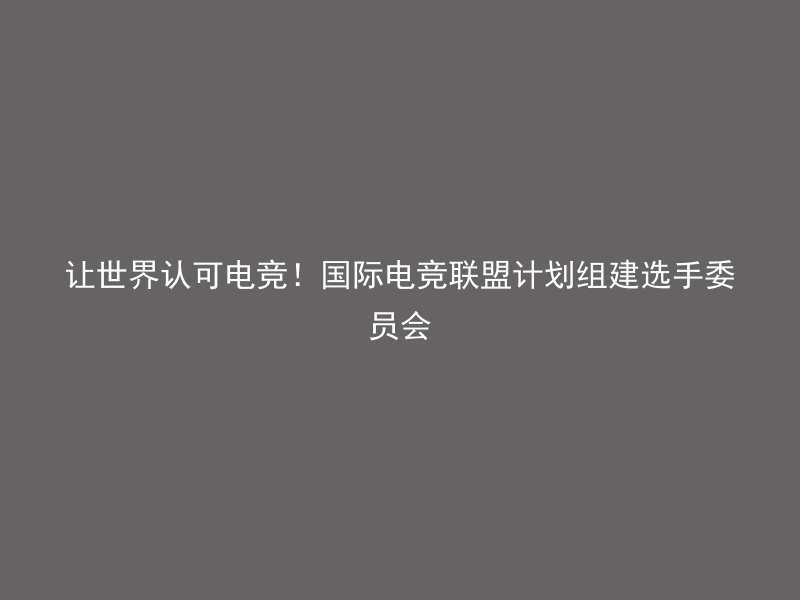 让世界认可电竞！国际电竞联盟计划组建选手委员会